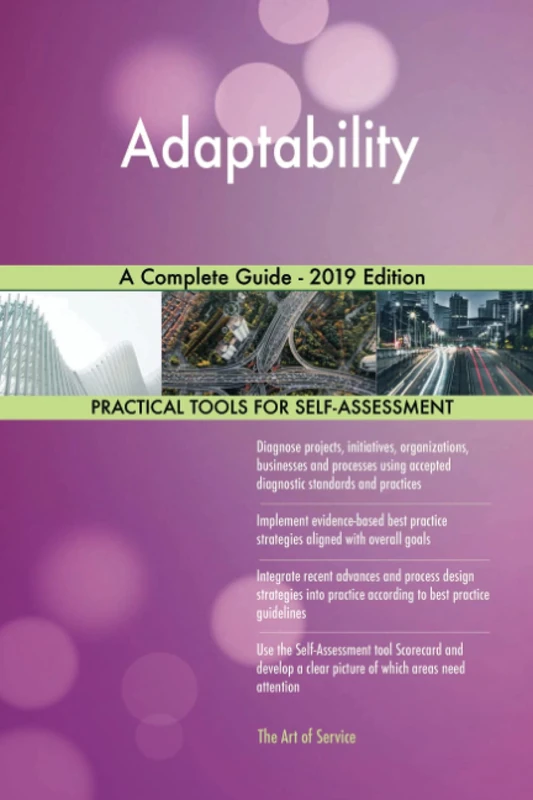 Adaptability

A Complete Guide - 2019 Edition

PRACTICAL TOOLS FOR SELF-ASSESSMENT

Diagnose projects, initiatives, organizations, businesses and processes using accepted diagnostic standards and practices

Implement evidence-based best practice strategies aligned with overall goals

Integrate recent advances and process design strategies into practice according to best practice guidelines

Use the Self-Assessment tool Scorecard and develop a clear picture of which areas need attention

The Art of Service